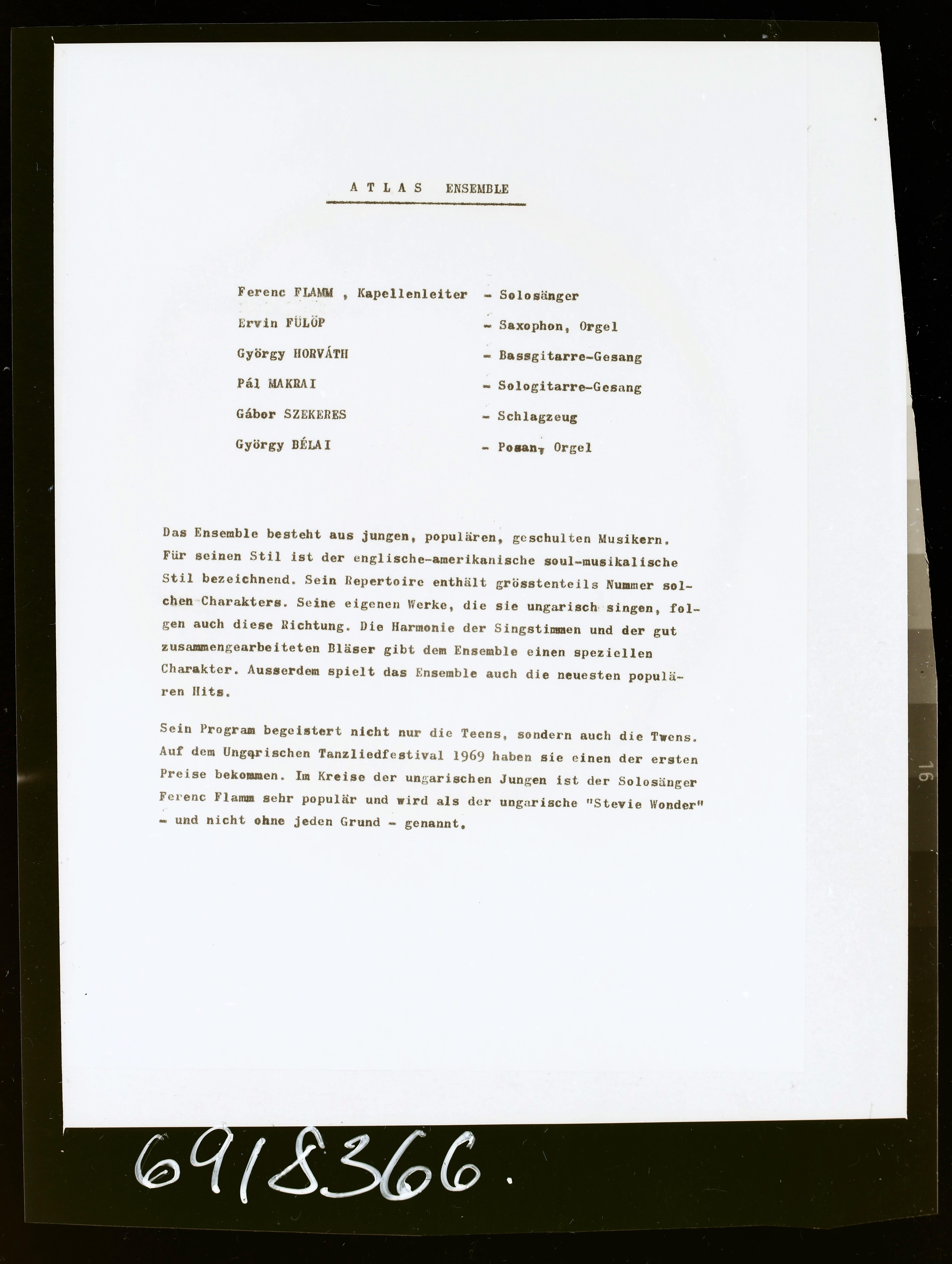 A T L A S ENSEMBLE

Ferenc FLAMM , Kapellenleiter - Solosänger

Ervin FÜLÖP - Saxophon, Orgel

György HORVÁTH - Bassgitarre-Gesang

Pál MAKRAI - Sologitarre-Gesang

Gábor SZEKERES - Schlagzeug

György BÉLAI - Posan, Orgel

Das Ensemble besteht aus jungen, populären, geschulten Musikern. Für seinen Stil ist der englische-amerikanische soul-musikalische Stil bezeichnend. Sein Repertoire enthält grösstenteils Nummer solchen Charakters. Seine eigenen Werke, die sie ungarisch singen, folgen auch diese Richtung. Die Harmonie der Singstimmen und der gut zusammengearbeiteten Bläser gibt dem Ensemble einen speziellen Charakter. Ausserdem spielt das Ensemble auch die neuesten populären Hits.

Sein Program begeistert nicht nur die Teens, sondern auch die Twens. Auf dem Ungarischen Tanzliedfestival 1969 haben sie einen der ersten Preise bekommen. Im Kreise der ungarischen Jungen ist der Solosänger Ferenc Flamm sehr populär und wird als der ungarische "Stevie Wonder" - und nicht ohne jeden Grund - genannt.

16

6918366.